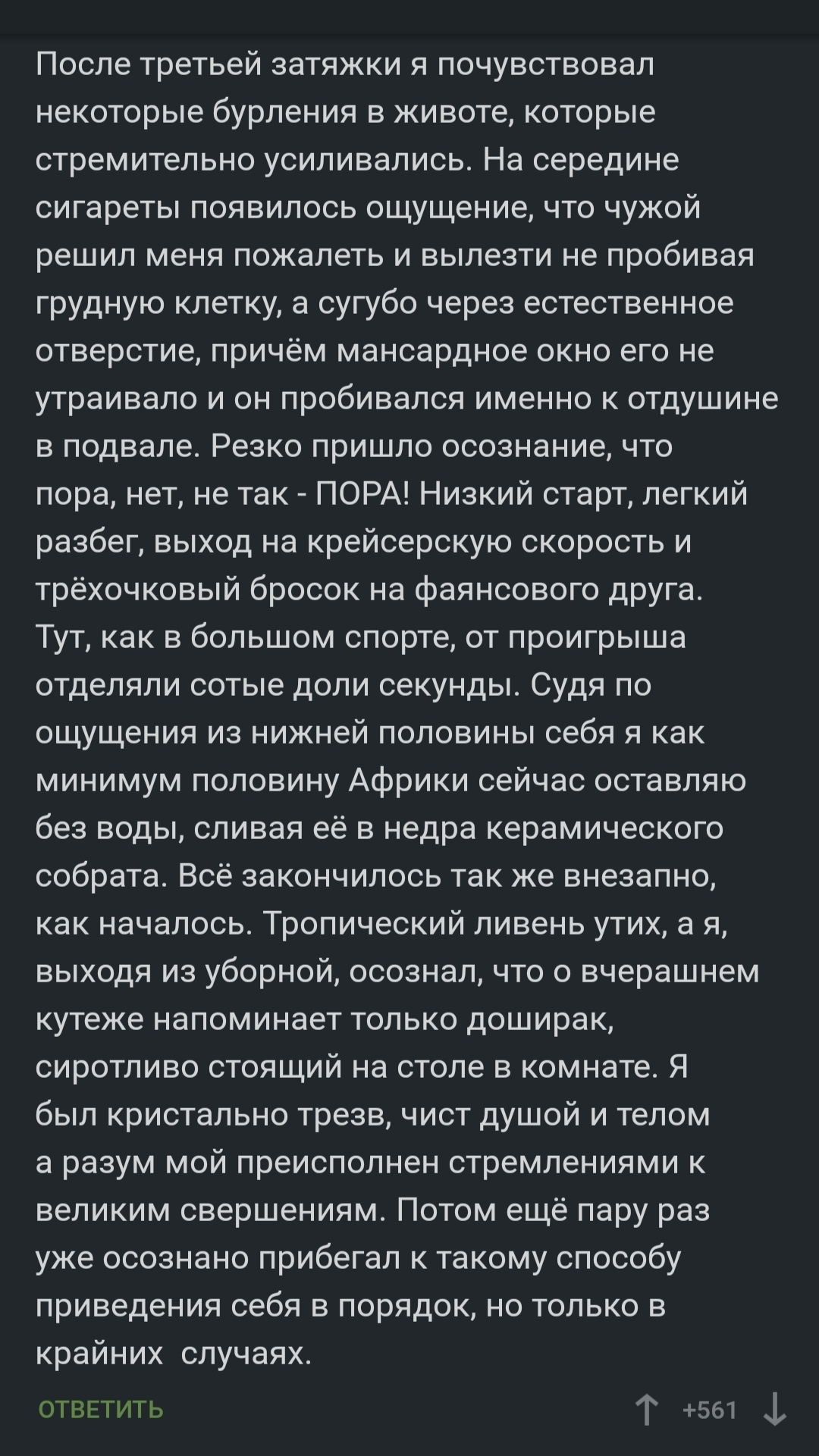 После третьей затяжки я почувствовал некоторые бурления в животе, которые стремительно усиливались. На середине сигареты появилось ощущение, что чужой решил меня пожалеть и вылезти не пробивая грудную клетку, а сугубо через естественное отверстие, причём мансардное окно его не утраивало и он пробивался именно к отдушине в подвале. Резко пришло осознание, что пора, нет, не так - ПОРА! Низкий старт, легкий разбег, выход на крейсерскую скорость и трёхочковый бросок на фаянсового друга. Тут, как в большом спорте, от проигрыша отделяли сотые доли секунды. Судя по ощущения из нижней половины себя я как минимум половину Африки сейчас оставляю без воды, сливая её в недра керамического собрата. Всё закончилось так же внезапно, как началось. Тропический ливень утих, а я, выходя из уборной, осознал, что о вчерашнем кутеже напоминает только доширак, сиротливо стоящий на столе в комнате. Я был кристально трезв, чист душой и телом а разум мой преисполнен стремлениями к великим свершениям. Потом ещё пару раз уже осознано прибегал к такому способу приведения себя в порядок, но только в крайних случаях.

ОТВЕТИТЬ

+561